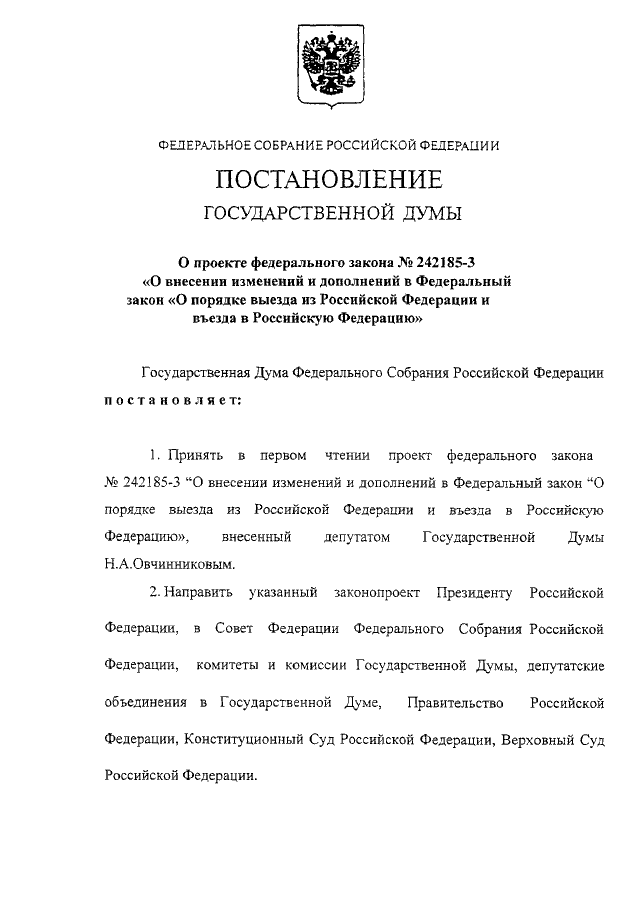 ФЕДЕРАЛЬНОЕ СОБРАНИЕ РОССИЙСКОЙ ФЕДЕРАЦИИ

ПОСТАНОВЛЕНИЕ

ГОСУДАРСТВЕННОЙ ДУМЫ

О проекте федерального закона № 242185-3 «О внесении изменений и дополнений в Федеральный закон «О порядке выезда из Российской Федерации и въезда в Российскую Федерацию»

Государственная Дума Федерального Собрания Российской Федерации постановляет:

1. Принять в первом чтении проект федерального закона № 242185-3 “О внесении изменений и дополнений в Федеральный закон “О порядке выезда из Российской Федерации и въезда в Российскую Федерацию», внесенный депутатом Государственной Думы Н.А.Овчинниковым.

2. Направить указанный законопроект Президенту Российской Федерации, в Совет Федерации Федерального Собрания Российской Федерации, комитеты и комиссии Государственной Думы, депутатские объединения в Государственной Думе, Правительство Российской Федерации, Конституционный Суд Российской Федерации, Верховный Суд Российской Федерации.